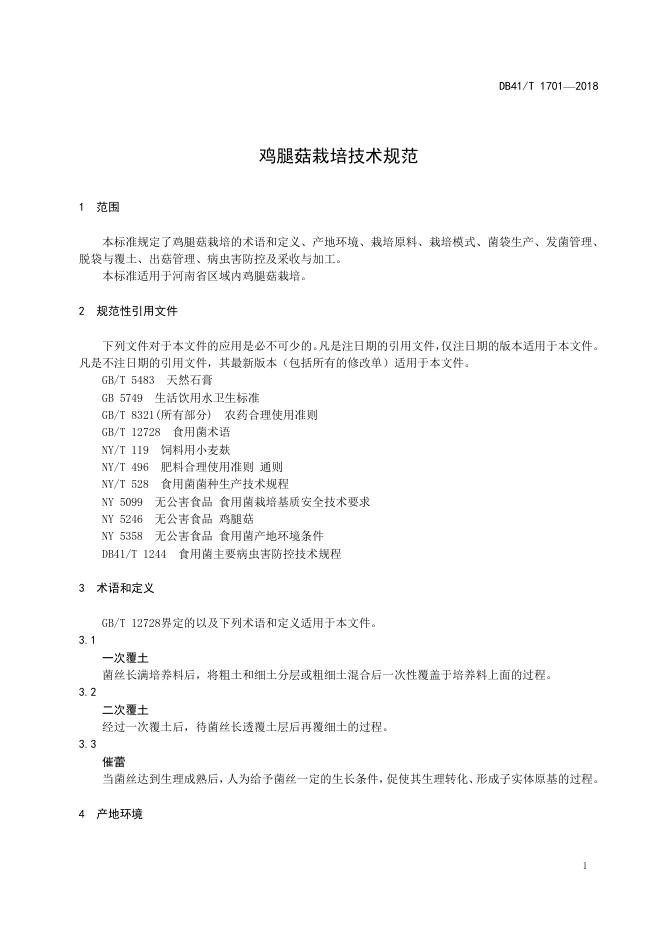 DB41/T 1701—2018

鸡腿菇栽培技术规范

1 范围

本标准规定了鸡腿菇栽培的术语和定义、产地环境、栽培原料、栽培模式、菌袋生产、发菌管理、脱袋与覆土、出菇管理、病虫害防控及采收与加工。
本标准适用于河南省区域内鸡腿菇栽培。

2 规范性引用文件

下列文件对于本文件的应用是必不可少的。凡是注日期的引用文件，仅注日期的版本适用于本文件。凡是不注日期的引用文件，其最新版本（包括所有的修改单）适用于本文件。
GB/T 5483 天然石膏
GB 5749 生活饮用水卫生标准
GB/T 8321(所有部分) 农药合理使用准则
GB/T 12728 食用菌术语
NY/T 119 饲料用小麦麸
NY/T 496 肥料合理使用准则 通则
NY/T 528 食用菌菌种生产技术规程
NY 5099 无公害食品 食用菌栽培基质安全技术要求
NY 5246 无公害食品 鸡腿菇
NY 5358 无公害食品 食用菌产地环境条件
DB41/T 1244 食用菌主要病虫害防控技术规程

3 术语和定义

GB/T 12728界定的以及下列术语和定义适用于本文件。
3.1
一次覆土
菌丝长满培养料后，将粗土和细土分层或粗细土混合后一次性覆盖于培养料上面的过程。
3.2
二次覆土
经过一次覆土后，待菌丝长透覆土层后再覆细土的过程。
3.3
催蕾
当菌丝达到生理成熟后，人为给予菌丝一定的生长条件，促使其生理转化、形成子实体原基的过程。

4 产地环境

1